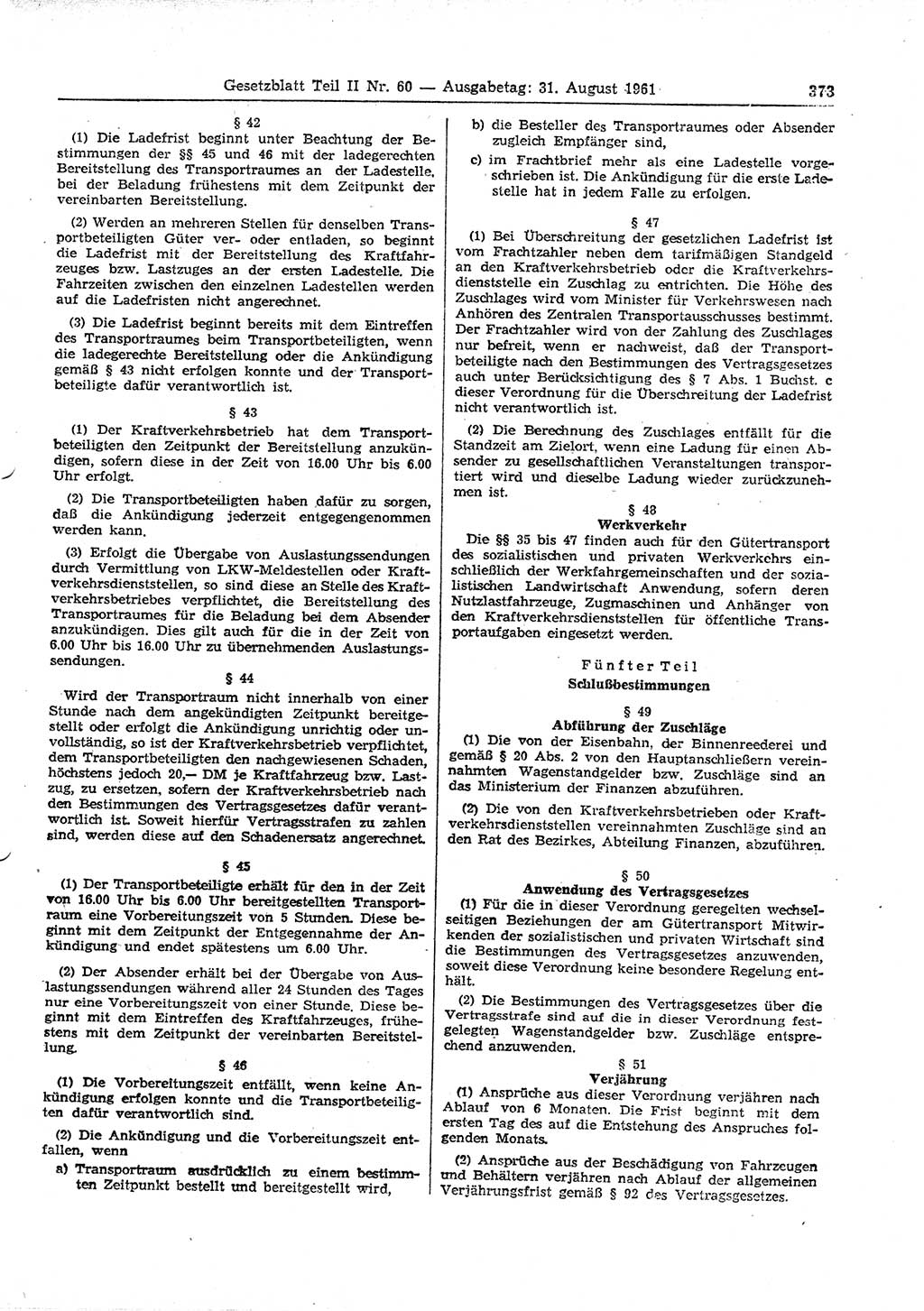 Gesetzblatt Teil II Nr. 60 — Ausgabetag: 31. August 1961 373

§ 42

(1) Die Ladefrist beginnt unter Beachtung der Bestimmungen der §§ 45 und 46 mit der ladegerechten Bereitstellung des Transportraumes an der Ladestelle, bei der Beladung frühestens mit dem Zeitpunkt der vereinbarten Bereitstellung.

(2) Werden an mehreren Stellen für denselben Transportbeteiligten Güter ver- oder entladen, so beginnt die Ladefrist mit der Bereitstellung des Kraftfahrzeuges bzw. Lastzuges an der ersten Ladestelle. Die Fahrzeiten zwischen den einzelnen Ladestellen werden auf die Ladefristen nicht angerechnet.

(3) Die Ladefrist beginnt bereits mit dem Eintreffen des Transportraumes beim Transportbeteiligten, wenn die ladegerechte Bereitstellung oder die Ankündigung gemäß § 43 nicht erfolgen konnte und der Transportbeteiligte dafür verantwortlich ist.

§ 43

(1) Der Kraftverkehrsbetrieb hat dem Transportbeteiligten den Zeitpunkt der Bereitstellung anzukündigen, sofern diese in der Zeit von 16.00 Uhr bis 6.00 Uhr erfolgt.

(2) Die Transportbeteiligten haben dafür zu sorgen, daß die Ankündigung jederzeit entgegengenommen werden kann.

(3) Erfolgt die Übergabe von Auslastungssendungen durch Vermittlung von LKW-Meldestellen oder Kraftverkehrsdienststellen, so sind diese an Stelle des Kraftverkehrsbetriebes verpflichtet, die Bereitstellung des Transportraumes für die Beladung bei dem Absender anzukündigen. Dies gilt auch für die in der Zeit von 6.00 Uhr bis 16.00 Uhr zu übernehmenden Auslastungssendungen.

§ 44

Wird der Transportraum nicht innerhalb von einer Stunde nach dem angekündigten Zeitpunkt bereitgestellt oder erfolgt die Ankündigung unrichtig oder unvollständig, so ist der Kraftverkehrsbetrieb verpflichtet, dem Transportbeteiligten den nachgewiesenen Schaden, höchstens jedoch 20,— DM je Kraftfahrzeug bzw. Lastzug, zu ersetzen, sofern der Kraftverkehrsbetrieb nach den Bestimmungen des Vertragsgesetzes dafür verantwortlich ist. Soweit hierfür Vertragsstrafen zu zahlen sind, werden diese auf den Schadenersatz angerechnet.

§ 45

(1) Der Transportbeteiligte erhält für den in der Zeit von 16.00 Uhr bis 6.00 Uhr bereitgestellten Transportraum eine Vorbereitungszeit von 5 Stunden. Diese beginnt mit dem Zeitpunkt der Entgegennahme der Ankündigung und endet spätestens um 6.00 Uhr.

(2) Der Absender erhält bei der Übergabe von Auslastungssendungen während aller 24 Stunden des Tages nur eine Vorbereitungszeit von einer Stunde. Diese beginnt mit dem Eintreffen des Kraftfahrzeuges, frühestens mit dem Zeitpunkt der vereinbarten Bereitstellung.

§ 46

(1) Die Vorbereitungszeit entfällt, wenn keine Ankündigung erfolgen konnte und die Transportbeteiligten dafür verantwortlich sind.

(2) Die Ankündigung und die Vorbereitungszeit entfallen, wenn

a) Transportraum ausdrücklich zu einem bestimmten Zeitpunkt bestellt und bereitgestellt wird,

b) die Besteller des Transportraumes oder Absender zugleich Empfänger sind,

c) im Frachtbrief mehr als eine Ladestelle vorgeschrieben ist. Die Ankündigung für die erste Ladestelle hat in jedem Falle zu erfolgen.

§ 47

(1) Bei Überschreitung der gesetzlichen Ladefrist ist vom Frachtzahler neben dem tarifmäßigen Standgeld an den Kraftverkehrsbetrieb oder die Kraftverkehrsdienststelle ein Zuschlag zu entrichten. Die Höhe des Zuschlages wird vom Minister für Verkehrswesen nach Anhören des Zentralen Transportausschusses bestimmt. Der Frachtzahler wird von der Zahlung des Zuschlages nur befreit, wenn er nachweist, daß der Transportbeteiligte nach den Bestimmungen des Vertragsgesetzes auch unter Berücksichtigung des § 7 Abs. 1 Buchst. c dieser Verordnung für die Überschreitung der Ladefrist nicht verantwortlich ist.

(2) Die Berechnung des Zuschlages entfällt für die Standzeit am Zielort, wenn eine Ladung für einen Absender zu gesellschaftlichen Veranstaltungen transportiert wird und dieselbe Ladung wieder zurückzunehmen ist.

§ 48
Werkverkehr

Die §§ 35 bis 47 finden auch für den Gütertransport des sozialistischen und privaten Werkverkehrs einschließlich der Werkfahrgemeinschaften und der sozialistischen Landwirtschaft Anwendung, sofern deren Nutzlastfahrzeuge, Zugmaschinen und Anhänger von den Kraftverkehrsdienststellen für öffentliche Transportaufgaben eingesetzt werden.

Fünfter Teil
Schlußbestimmungen

§ 49
Abführung der Zuschläge

(1) Die von der Eisenbahn, der Binnenreederei und gemäß § 20 Abs. 2 von den Hauptanschließern vereinnahmten Wagenstandgelder bzw. Zuschläge sind an das Ministerium der Finanzen abzuführen.

(2) Die von den Kraftverkehrsbetrieben oder Kraftverkehrsdienststellen vereinnahmten Zuschläge sind an den Rat des Bezirkes, Abteilung Finanzen, abzuführen.

§ 50
Anwendung des Vertragsgesetzes

(1) Für die in dieser Verordnung geregelten wechselseitigen Beziehungen der am Gütertransport Mitwirkenden der sozialistischen und privaten Wirtschaft sind die Bestimmungen des Vertragsgesetzes anzuwenden, soweit diese Verordnung keine besondere Regelung enthält.

(2) Die Bestimmungen des Vertragsgesetzes über die Vertragsstrafe sind auf die in dieser Verordnung festgelegten Wagenstandgelder bzw. Zuschläge entsprechend anzuwenden.

§ 51
Verjährung

(1) Ansprüche aus dieser Verordnung verjähren nach Ablauf von 6 Monaten. Die Frist beginnt mit dem ersten Tag des auf die Entstehung des Anspruches folgenden Monats.

(2) Ansprüche aus der Beschädigung von Fahrzeugen und Behältern verjähren nach Ablauf der allgemeinen Verjährungsfrist gemäß § 92 des Vertragsgesetzes.